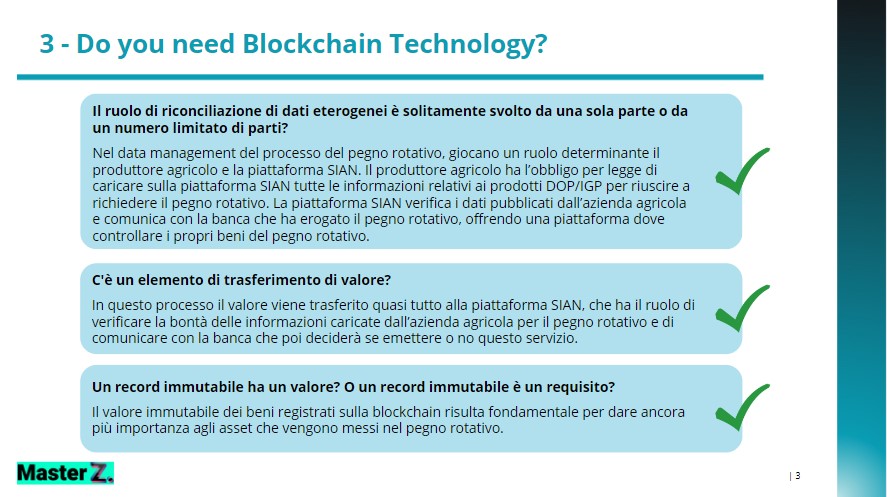 3 - Do you need Blockchain Technology?

Il ruolo di riconciliazione di dati eterogenei è solitamente svolto da una sola parte o da un numero limitato di parti?

Nel data management del processo del pegno rotativo, giocano un ruolo determinante il produttore agricolo e la piattaforma SIAN. Il produttore agricolo ha l'obbligo per legge di caricare sulla piattaforma SIAN tutte le informazioni relativi ai prodotti DOP/IGP per riuscire a richiedere il pegno rotativo. La piattaforma SIAN verifica i dati pubblicati dall'azienda agricola e comunica con la banca che ha erogato il pegno rotativo, offrendo una piattaforma dove controllare i propri beni del pegno rotativo.

C'è un elemento di trasferimento di valore?

In questo processo il valore viene trasferito quasi tutto alla piattaforma SIAN, che ha il ruolo di verificare la bontà delle informazioni caricate dall'azienda agricola per il pegno rotativo e di comunicare con la banca che poi deciderà se emettere o no questo servizio.

Un record immutabile ha un valore? O un record immutabile è un requisito?

Il valore immutabile dei beni registrati sulla blockchain risulta fondamentale per dare ancora più importanza agli asset che vengono messi nel pegno rotativo.

Master Z.

| 3